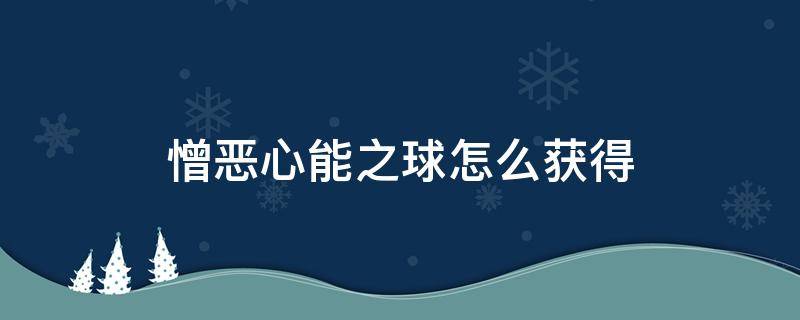 憎恶心能之球怎么获得